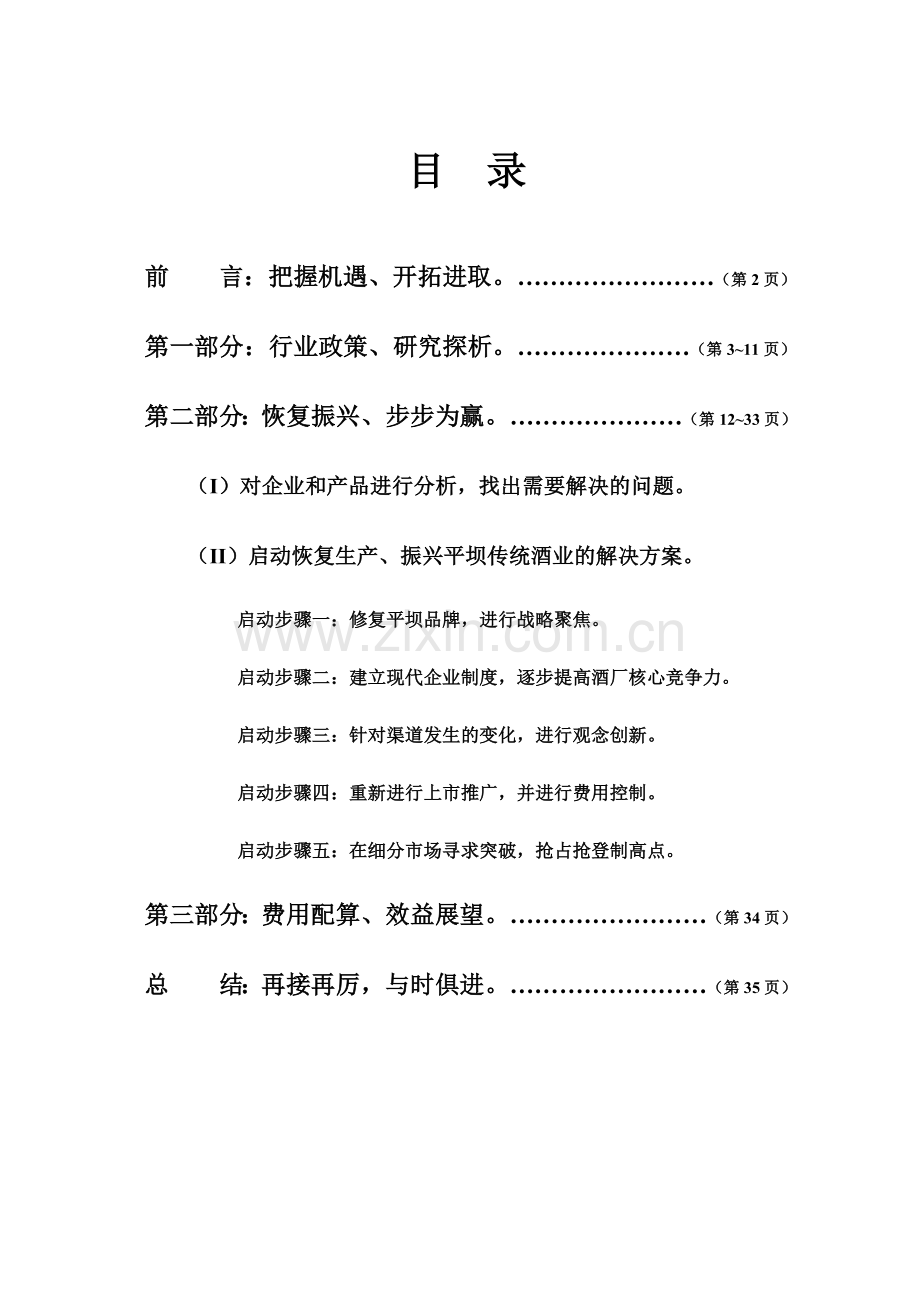 目 录

前 言：把握机遇、开拓进取。（第2页）

第一部分：行业政策、研究探析。（第3~11页）

第二部分：恢复振兴、步步为赢。（第12~33页）

（I）对企业和产品进行分析，找出需要解决的问题。

（II）启动恢复生产、振兴平坝传统酒业的解决方案。

启动步骤一：修复平坝品牌，进行战略聚焦。

启动步骤二：建立现代企业制度，逐步提高酒厂核心竞争力。

启动步骤三：针对渠道发生的变化，进行观念创新。

启动步骤四：重新进行上市推广，并进行费用控制。

启动步骤五：在细分市场寻求突破，抢占抢登制高点。

第三部分：费用配算、效益展望。（第34页）

总 结：再接再厉，与时俱进。（第35页）

www.zixin.com.cn